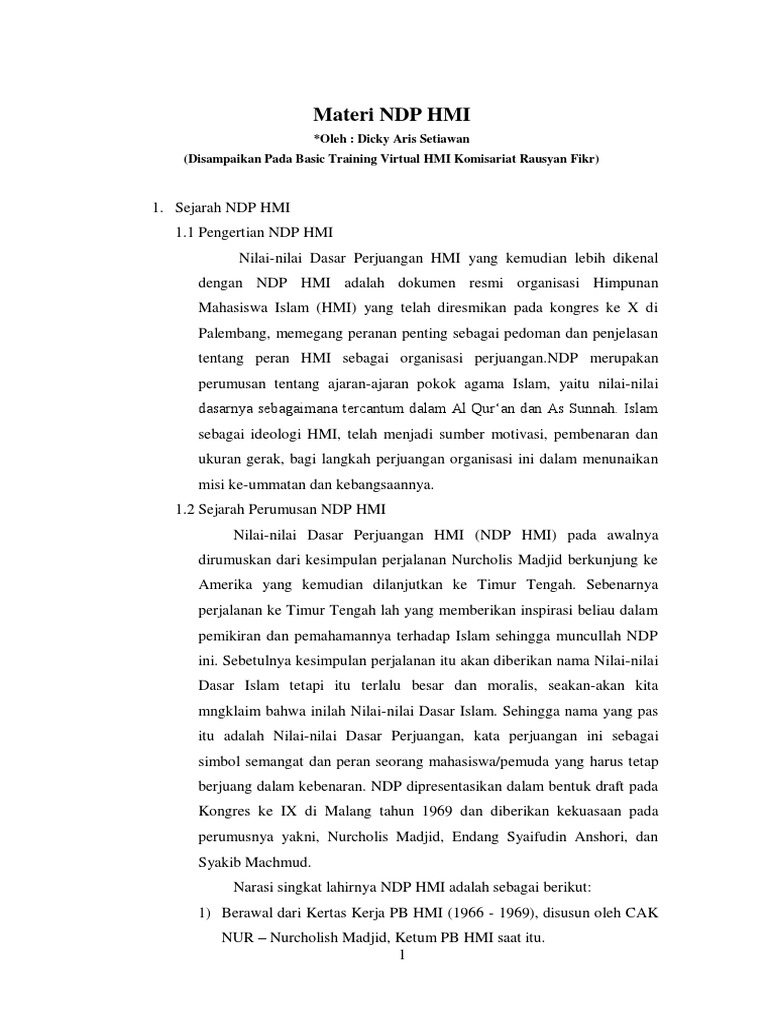 Materi NDP HMI

*Oleh : Dicky Aris Setiawan

(Disampaikan Pada Basic Training Virtual HMI Komisariat Rausyan Fikr)

1. Sejarah NDP HMI

1.1 Pengertian NDP HMI

Nilai-nilai Dasar Perjuangan HMI yang kemudian lebih dikenal dengan NDP HMI adalah dokumen resmi organisasi Himpunan Mahasiswa Islam (HMI) yang telah diresmikan pada kongres ke X di Palembang, memegang peranan penting sebagai pedoman dan penjelasan tentang peran HMI sebagai organisasi perjuangan.NDP merupakan perumusan tentang ajaran-ajaran pokok agama Islam, yaitu nilai-nilai dasarnya sebagaimana tercantum dalam Al Qur'an dan As Sunnah. Islam sebagai ideologi HMI, telah menjadi sumber motivasi, pembenaran dan ukuran gerak, bagi langkah perjuangan organisasi ini dalam menunaikan misi ke-ummatan dan kebangsaannya.

1.2 Sejarah Perumusan NDP HMI

Nilai-nilai Dasar Perjuangan HMI (NDP HMI) pada awalnya dirumuskan dari kesimpulan perjalanan Nurcholis Madjid berkunjung ke Amerika yang kemudian dilanjutkan ke Timur Tengah. Sebenarnya perjalanan ke Timur Tengah lah yang memberikan inspirasi beliau dalam pemikiran dan pemahamannya terhadap Islam sehingga muncullah NDP ini. Sebetulnya kesimpulan perjalanan itu akan diberikan nama Nilai-nilai Dasar Islam tetapi itu terlalu besar dan moralis, seakan-akan kita mngklaim bahwa inilah Nilai-nilai Dasar Islam. Sehingga nama yang pas itu adalah Nilai-nilai Dasar Perjuangan, kata perjuangan ini sebagai simbol semangat dan peran seorang mahasiswa/pemuda yang harus tetap berjuang dalam kebenaran. NDP dipresentasikan dalam bentuk draft pada Kongres ke IX di Malang tahun 1969 dan diberikan kekuasaan pada perumusnya yakni, Nurcholis Madjid, Endang Syaifudin Anshori, dan Syakib Machmud.

Narasi singkat lahirnya NDP HMI adalah sebagai berikut:

1) Berawal dari Kertas Kerja PB HMI (1966 - 1969), disusun oleh CAK NUR – Nurcholish Madjid, Ketum PB HMI saat itu.

1